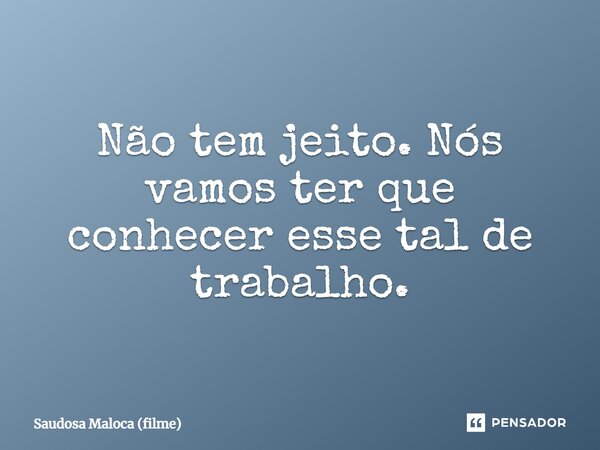 Não tem jeito. Nós vamos ter que conhecer esse tal de trabalho.

Saudosa Maloca (filme)

PENSADOR